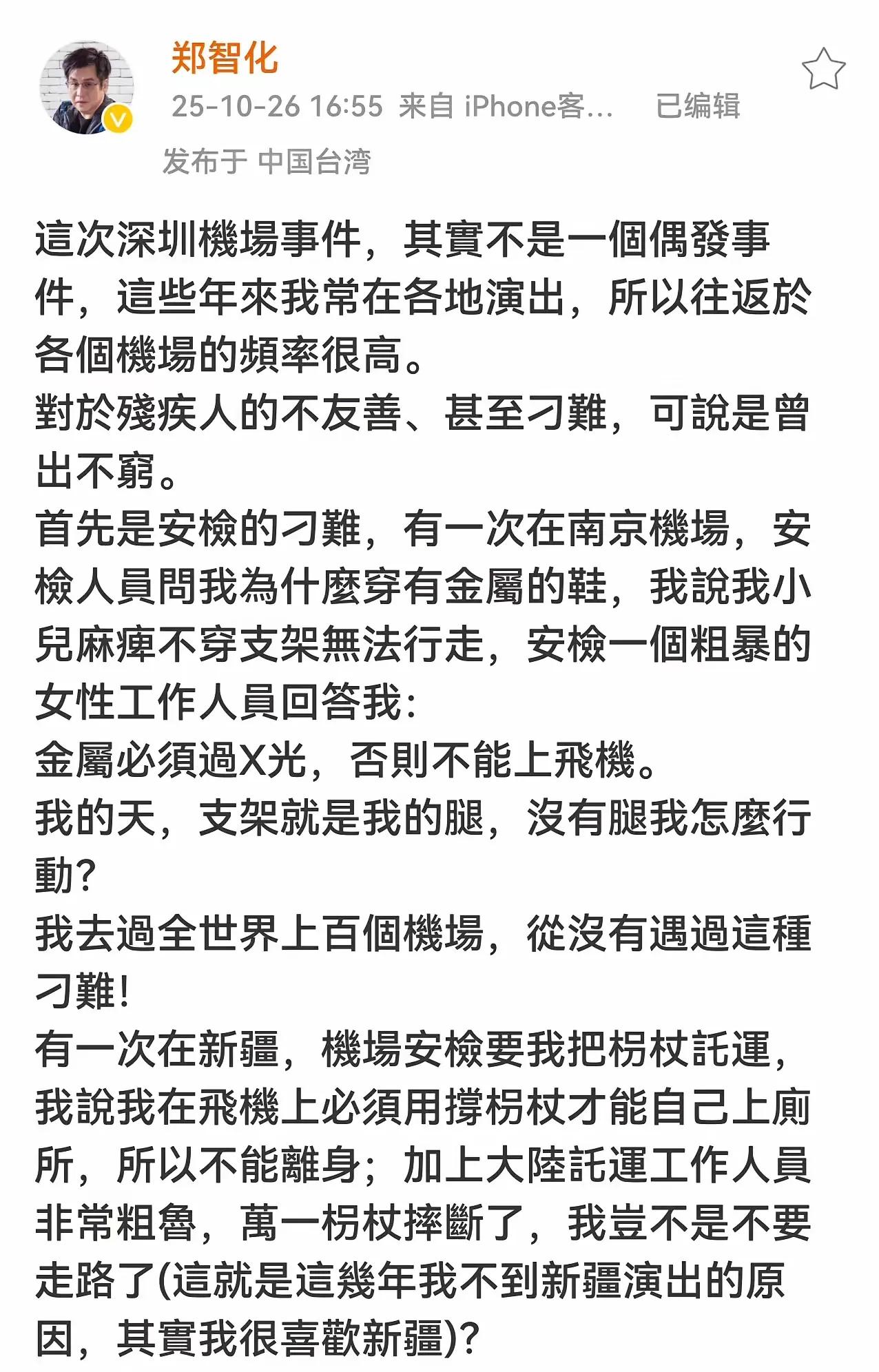 郑智化
25-10-26 16:55 来自 iPhone客... 已编辑
发布于 中国台湾

這次深圳機場事件，其實不是一個偶發事件，這些年來我常在各地演出，所以往返於各個機場的頻率很高。
對於殘疾人的不友善、甚至刁難，可說是曾出不窮。
首先是安檢的刁難，有一次在南京機場，安檢人員問我為什麼穿有金屬的鞋，我說我小兒麻痺不穿支架無法行走，安檢一個粗暴的女性工作人員回答我：
金屬必須過X光，否則不能上飛機。
我的天，支架就是我的腿，沒有腿我怎麼行動？
我去過全世界上百個機場，從沒有遇過這種刁難！
有一次在新疆，機場安檢要我把枴杖託運，我說我在飛機上必須用撐枴杖才能自己上廁所，所以不能離身；加上大陸託運工作人員非常粗魯，萬一枴杖摔斷了，我豈不是不要走路了(這就是這幾年我不到新疆演出的原因，其實我很喜歡新疆)？